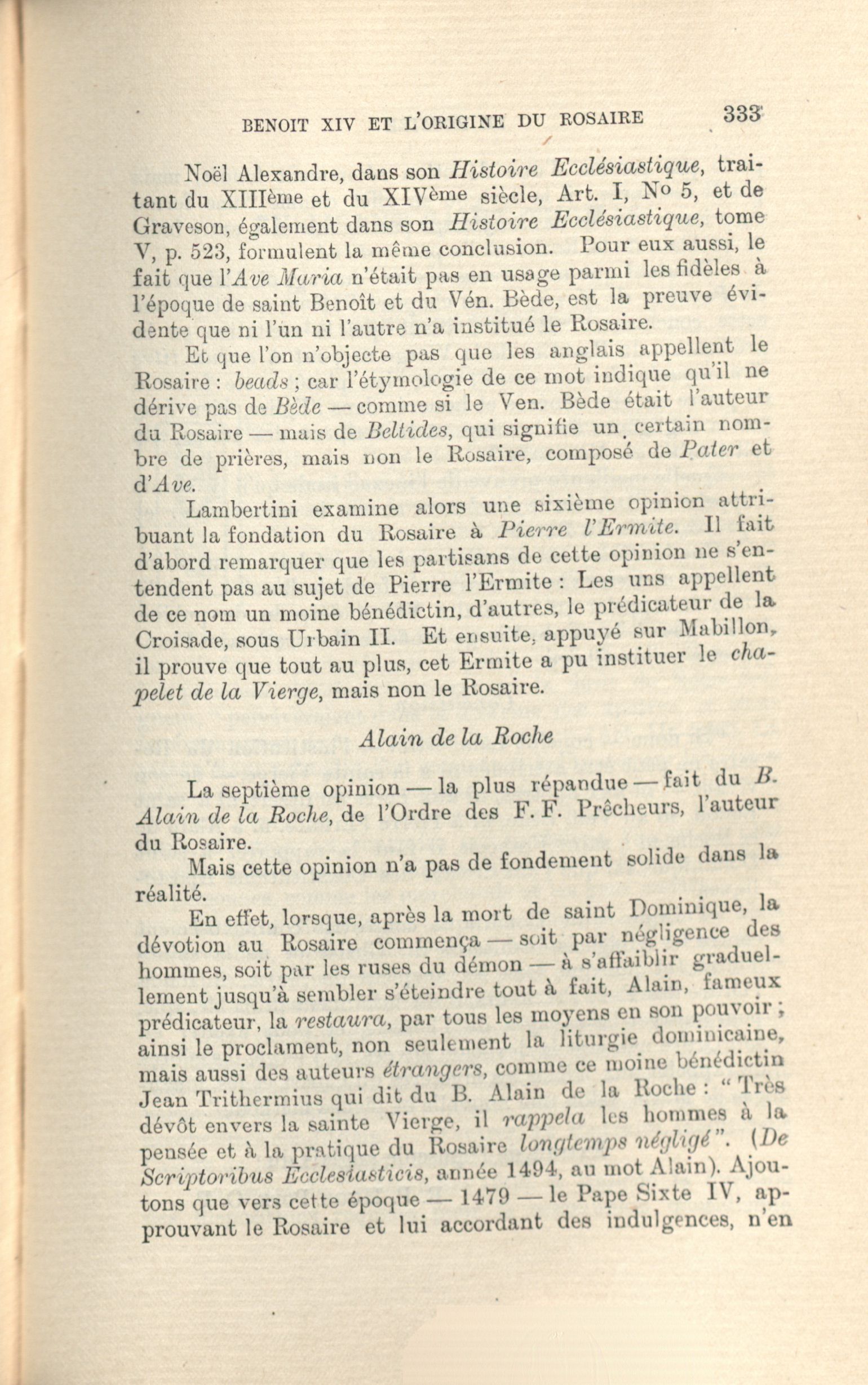 BENOIT XIV ET L'ORIGINE DU ROSAIRE 333

Noël Alexandre, dans son Histoire Ecclésiastique, traitant du XIIIème et du XIVème siècle, Art. I, No 5, et de Graveson, également dans son Histoire Ecclésiastique, tome V, p. 523, formulent la même conclusion. Pour eux aussi, le fait que l'Ave Maria n'était pas en usage parmi les fidèles à l'époque de saint Benoît et du Vén. Bède, est la preuve évidente que ni l'un ni l'autre n'a institué le Rosaire.

Et que l'on n'objecte pas que les anglais appellent le Rosaire : beads ; car l'étymologie de ce mot indique qu'il ne dérive pas de Bède — comme si le Ven. Bède était l'auteur du Rosaire — mais de Beltides, qui signifie un certain nombre de prières, mais non le Rosaire, composé de Pater et d'Ave.

Lambertini examine alors une sixième opinion attribuant la fondation du Rosaire à Pierre l'Ermite. Il fait d'abord remarquer que les partisans de cette opinion ne s'entendent pas au sujet de Pierre l'Ermite : Les uns appellent de ce nom un moine bénédictin, d'autres, le prédicateur de la Croisade, sous Urbain II. Et ensuite, appuyé sur Mabillon, il prouve que tout au plus, cet Ermite a pu instituer le chapelet de la Vierge, mais non le Rosaire.

Alain de la Roche

La septième opinion — la plus répandue — fait du B. Alain de la Roche, de l'Ordre des F. F. Prêcheurs, l'auteur du Rosaire.

Mais cette opinion n'a pas de fondement solide dans la réalité.

En effet, lorsque, après la mort de saint Dominique, la dévotion au Rosaire commença — soit par négligence des hommes, soit par les ruses du démon — à s'affaiblir graduellement jusqu'à sembler s'éteindre tout à fait, Alain, fameux prédicateur, la restaura, par tous les moyens en son pouvoir ; ainsi le proclament, non seulement la liturgie dominicaine, mais aussi des auteurs étrangers, comme ce moine bénédictin Jean Trithermius qui dit du B. Alain de la Roche : " Très dévôt envers la sainte Vierge, il rappela les hommes à la pensée et à la pratique du Rosaire longtemps négligé ". (De Scriptoribus Ecclesiasticis, année 1494, au mot Alain). Ajoutons que vers cette époque — 1479 — le Pape Sixte IV, approuvant le Rosaire et lui accordant des indulgences, n'en